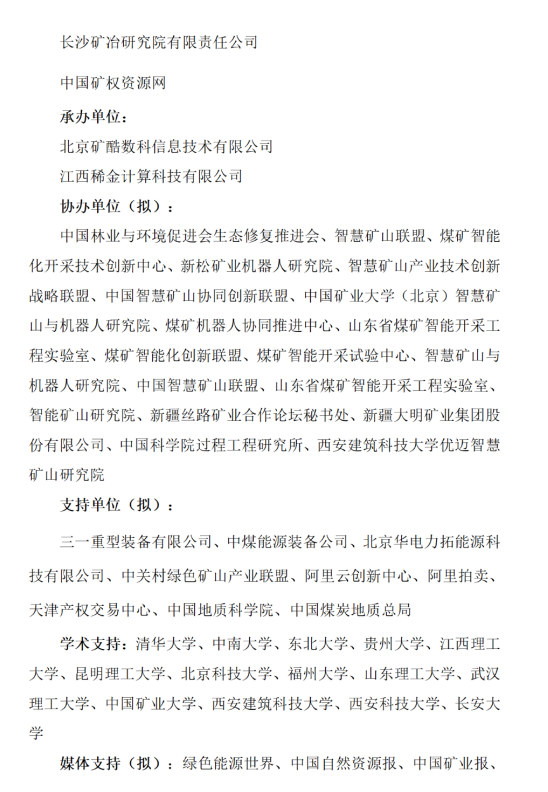 长沙矿冶研究院有限责任公司

中国矿权资源网

承办单位：

北京矿酷数科信息技术有限公司

江西稀金计算科技有限公司

协办单位（拟）：

中国林业与环境促进会生态修复推进会、智慧矿山联盟、煤矿智能化开采技术创新中心、新松矿业机器人研究院、智慧矿山产业技术创新战略联盟、中国智慧矿山协同创新联盟、中国矿业大学（北京）智慧矿山与机器人研究院、煤矿机器人协同推进中心、山东省煤矿智能开采工程实验室、煤矿智能化创新联盟、煤矿智能开采试验中心、智慧矿山与机器人研究院、中国智慧矿山联盟、山东省煤矿智能开采工程实验室、智能矿山研究院、新疆丝路矿业合作论坛秘书处、新疆大明矿业集团股份有限公司、中国科学院过程工程研究所、西安建筑科技大学优迈智慧矿山研究院

支持单位（拟）：

三一重型装备有限公司、中煤能源装备公司、北京华电力拓能源科技有限公司、中关村绿色矿山产业联盟、阿里云创新中心、阿里拍卖、天津产权交易中心、中国地质科学院、中国煤炭地质总局

学术支持：清华大学、中南大学、东北大学、贵州大学、江西理工大学、昆明理工大学、北京科技大学、福州大学、山东理工大学、武汉理工大学、中国矿业大学、西安建筑科技大学、西安科技大学、长安大学

媒体支持（拟）：绿色能源世界、中国自然资源报、中国矿业报、